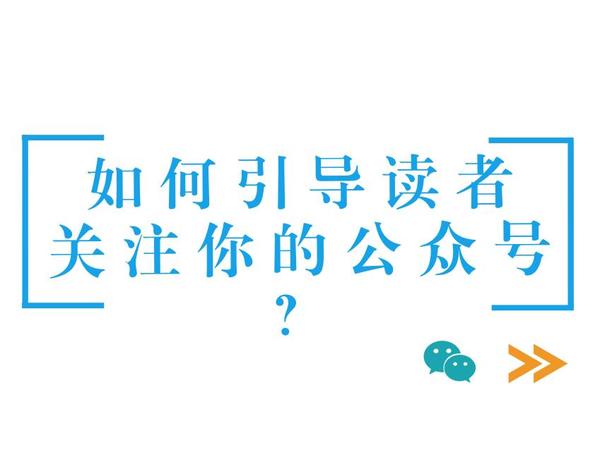 如何引导读者
关注你的公众号
?